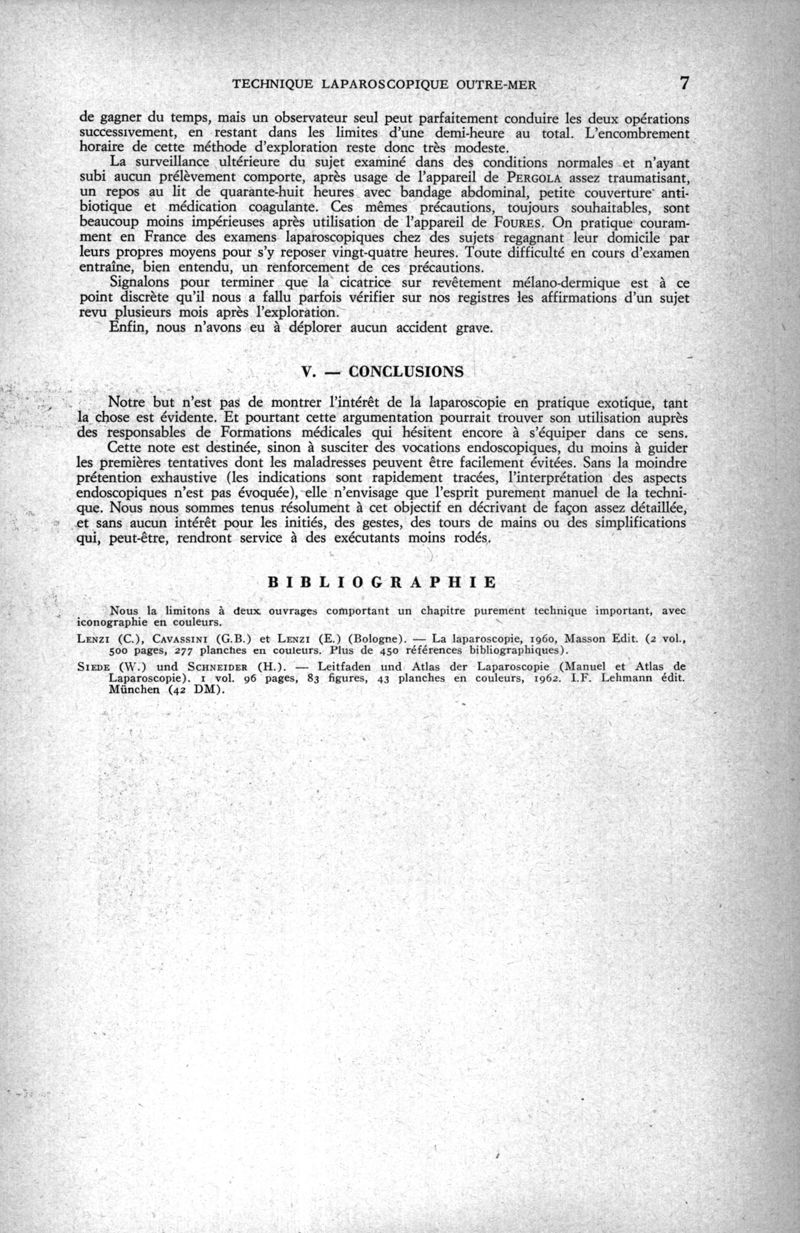 TECHNIQUE LAPAROSCOPIQUE OUTRE-MER 7

de gagner du temps, mais un observateur seul peut parfaitement conduire les deux opérations successivement, en restant dans les limites d'une demi-heure au total. L'encombrement horaire de cette méthode d'exploration reste donc très modeste.

La surveillance ultérieure du sujet examiné dans des conditions normales et n'ayant subi aucun prélèvement comporte, après usage de l'appareil de PERGOLA assez traumatisant, un repos au lit de quarante-huit heures avec bandage abdominal, petite couverture antibiotique et médication coagulante. Ces mêmes précautions, toujours souhaitables, sont beaucoup moins impérieuses après utilisation de l'appareil de FOURES. On pratique couramment en France des examens laparoscopiques chez des sujets regagnant leur domicile par leurs propres moyens pour s'y reposer vingt-quatre heures. Toute difficulté en cours d'examen entraîne, bien entendu, un renforcement de ces précautions.

Signalons pour terminer que la cicatrice sur revêtement mélano-dermique est à ce point discrète qu'il nous a fallu parfois vérifier sur nos registres les affirmations d'un sujet revu plusieurs mois après l'exploration.

Enfin, nous n'avons eu à déplorer aucun accident grave.

V. — CONCLUSIONS

Notre but n'est pas de montrer l'intérêt de la laparoscopie en pratique exotique, tant la chose est évidente. Et pourtant cette argumentation pourrait trouver son utilisation auprès des responsables de Formations médicales qui hésitent encore à s'équiper dans ce sens.

Cette note est destinée, sinon à susciter des vocations endoscopiques, du moins à guider les premières tentatives dont les maladresses peuvent être facilement évitées. Sans la moindre prétention exhaustive (les indications sont rapidement tracées, l'interprétation des aspects endoscopiques n'est pas évoquée), elle n'envisage que l'esprit purement manuel de la technique. Nous nous sommes tenus résolument à cet objectif en décrivant de façon assez détaillée, et sans aucun intérêt pour les initiés, des gestes, des tours de mains ou des simplifications qui, peut-être, rendront service à des exécutants moins rodés.

BIBLIOGRAPHIE

Nous la limitons à deux ouvrages comportant un chapitre purement technique important, avec iconographie en couleurs.

LENZI (C.), CAVASSINI (G.B.) et LENZI (E.) (Bologne). — La laparoscopie, 1960, Masson Edit. (2 vol., 500 pages, 277 planches en couleurs. Plus de 450 références bibliographiques).

SIEDE (W.) und SCHNEIDER (H.). — Leitfaden und Atlas der Laparoscopie (Manuel et Atlas de Laparoscopie). 1 vol. 96 pages, 83 figures, 43 planches en couleurs, 1962. I.F. Lehmann édit. München (42 DM).